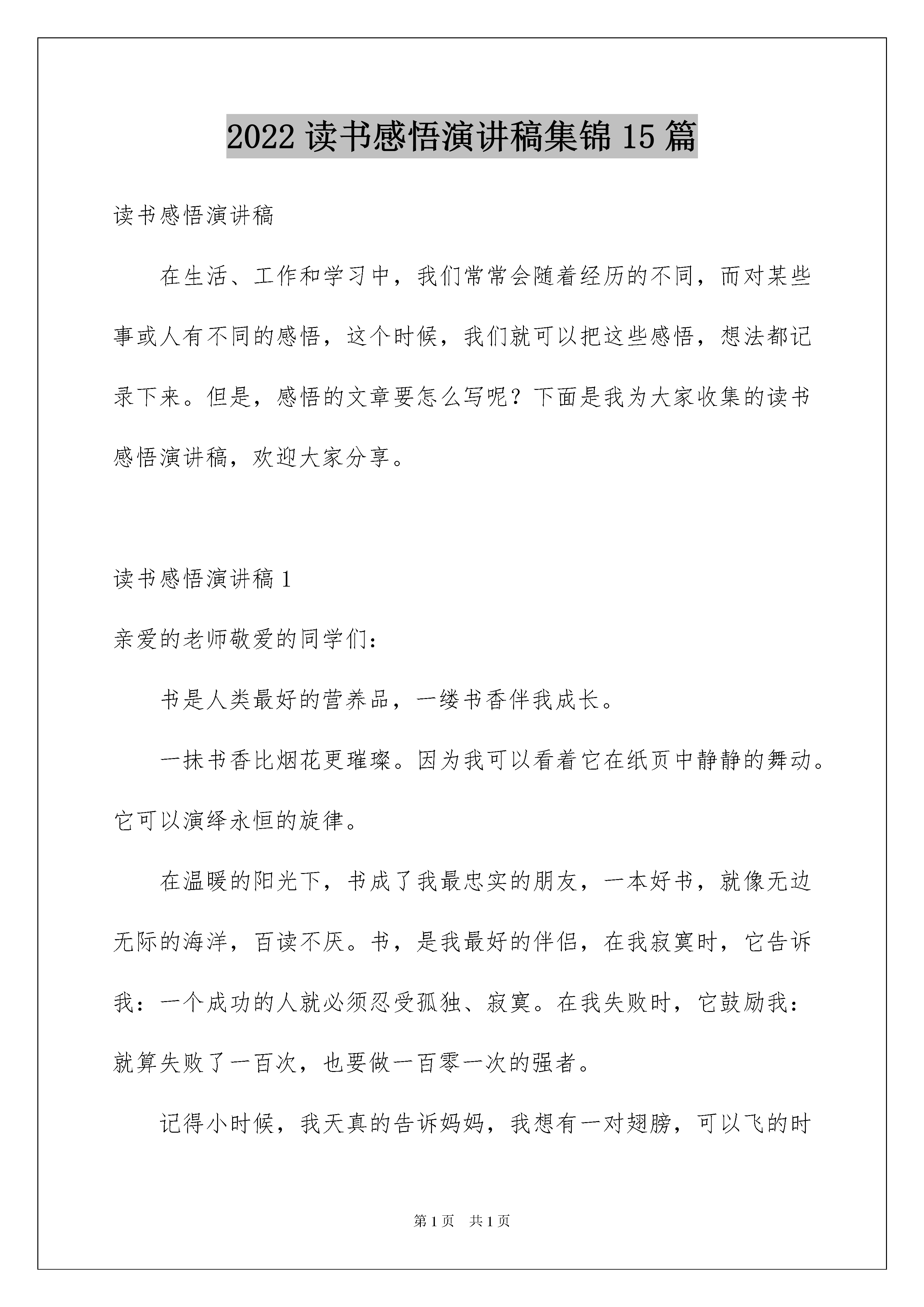 2022 读书感悟演讲稿集锦 15 篇

读书感悟演讲稿

在生活、工作和学习中，我们常常会随着经历的不同，而对某些事或人有不同的感悟，这个时候，我们就可以把这些感悟，想法都记录下来。但是，感悟的文章要怎么写呢？下面是我为大家收集的读书感悟演讲稿，欢迎大家分享。

读书感悟演讲稿 1

亲爱的老师敬爱的同学们：

书是人类最好的营养品，一缕书香伴我成长。

一抹书香比烟花更璀璨。因为我可以看着它在纸页中静静的舞动。它可以演绎永恒的旋律。

在温暖的阳光下，书成了我最忠实的朋友，一本好书，就像无边无际的海洋，百读不厌。书，是我最好的伴侣，在我寂寞时，它告诉我：一个成功的人就必须忍受孤独、寂寞。在我失败时，它鼓励我：就算失败了一百次，也要做一百零一次的强者。

记得小时候，我天真的告诉妈妈，我想有一对翅膀，可以飞的时

第 1 页　共 1 页